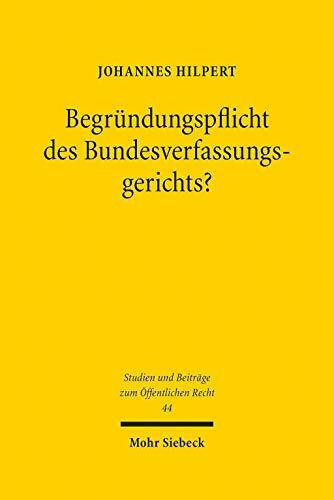 JOHANNES HILPERT

Begründungspflicht des Bundesverfassungsgerichts?

Studien und Beiträge zum Öffentlichen Recht
44

Mohr Siebeck